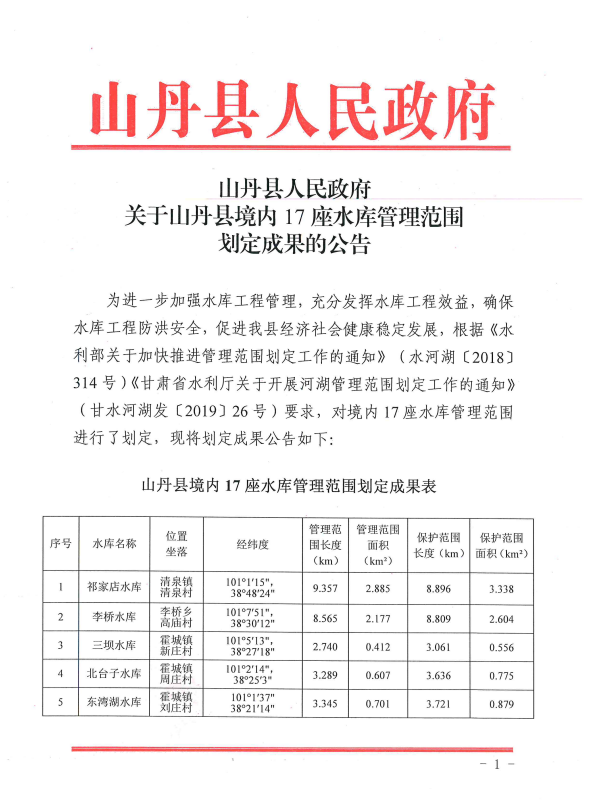 山丹县人民政府

山丹县人民政府
关于山丹县境内 17 座水库管理范围
划定成果的公告

为进一步加强水库工程管理，充分发挥水库工程效益，确保水库工程防洪安全，促进我县经济社会健康稳定发展，根据《水利部关于加快推进管理范围划定工作的通知》（水河湖〔2018〕314 号）《甘肃省水利厅关于开展河湖管理范围划定工作的通知》（甘水河湖发〔2019〕26 号）要求，对境内 17 座水库管理范围进行了划定，现将划定成果公告如下：

山丹县境内 17 座水库管理范围划定成果表

| 序号 | 水库名称 | 位置坐落 | 经纬度 | 管理范围长度（km） | 管理范围面积（km²） | 保护范围长度（km） | 保护范围面积（km²） |
|---|---|---|---|---|---|---|---|
| 1 | 祁家店水库 | 清泉镇清泉村 | 101°1′15″, 38°48′24″ | 9.357 | 2.885 | 8.896 | 3.338 |
| 2 | 李桥水库 | 李桥乡高庙村 | 101°7′51″, 38°30′12″ | 8.565 | 2.177 | 8.809 | 2.604 |
| 3 | 三坝水库 | 霍城镇新庄村 | 101°5′13″, 38°27′18″ | 2.740 | 0.412 | 3.061 | 0.556 |
| 4 | 北台子水库 | 霍城镇周庄村 | 101°2′14″, 38°25′3″ | 3.289 | 0.607 | 3.636 | 0.775 |
| 5 | 东湾湖水库 | 霍城镇刘庄村 | 101°1′37″ 38°21′14″ | 3.345 | 0.701 | 3.721 | 0.879 |

－ 1 －